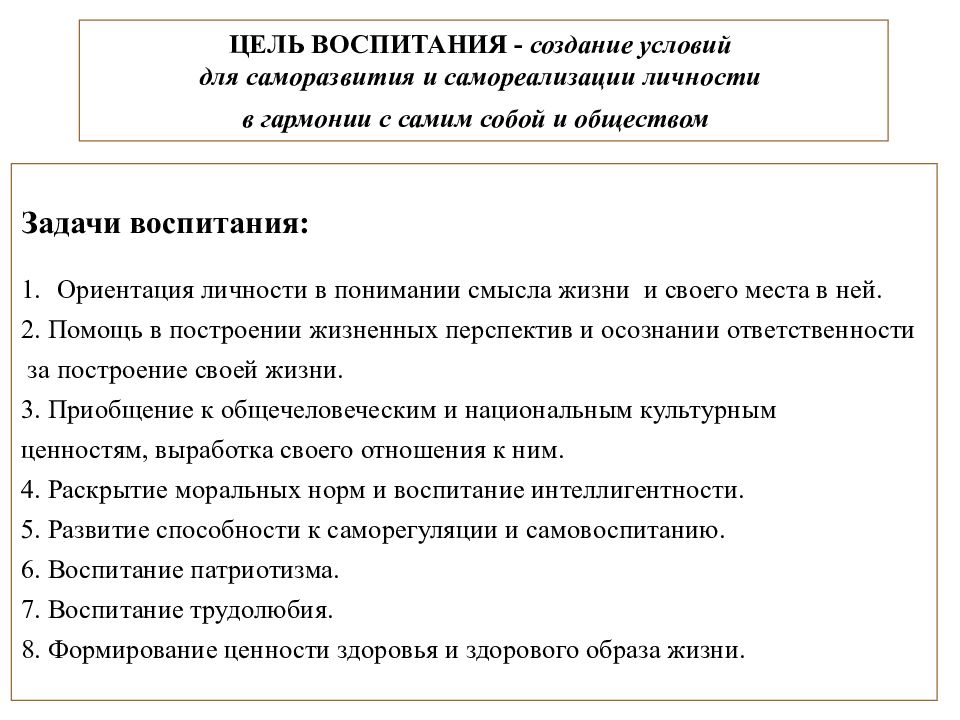 ЦЕЛЬ ВОСПИТАНИЯ - создание условий для саморазвития и самореализации личности в гармонии с самим собой и обществом

Задачи воспитания:

1. Ориентация личности в понимании смысла жизни и своего места в ней.
2. Помощь в построении жизненных перспектив и осознании ответственности за построение своей жизни.
3. Приобщение к общечеловеческим и национальным культурным ценностям, выработка своего отношения к ним.
4. Раскрытие моральных норм и воспитание интеллигентности.
5. Развитие способности к саморегуляции и самовоспитанию.
6. Воспитание патриотизма.
7. Воспитание трудолюбия.
8. Формирование ценности здоровья и здорового образа жизни.